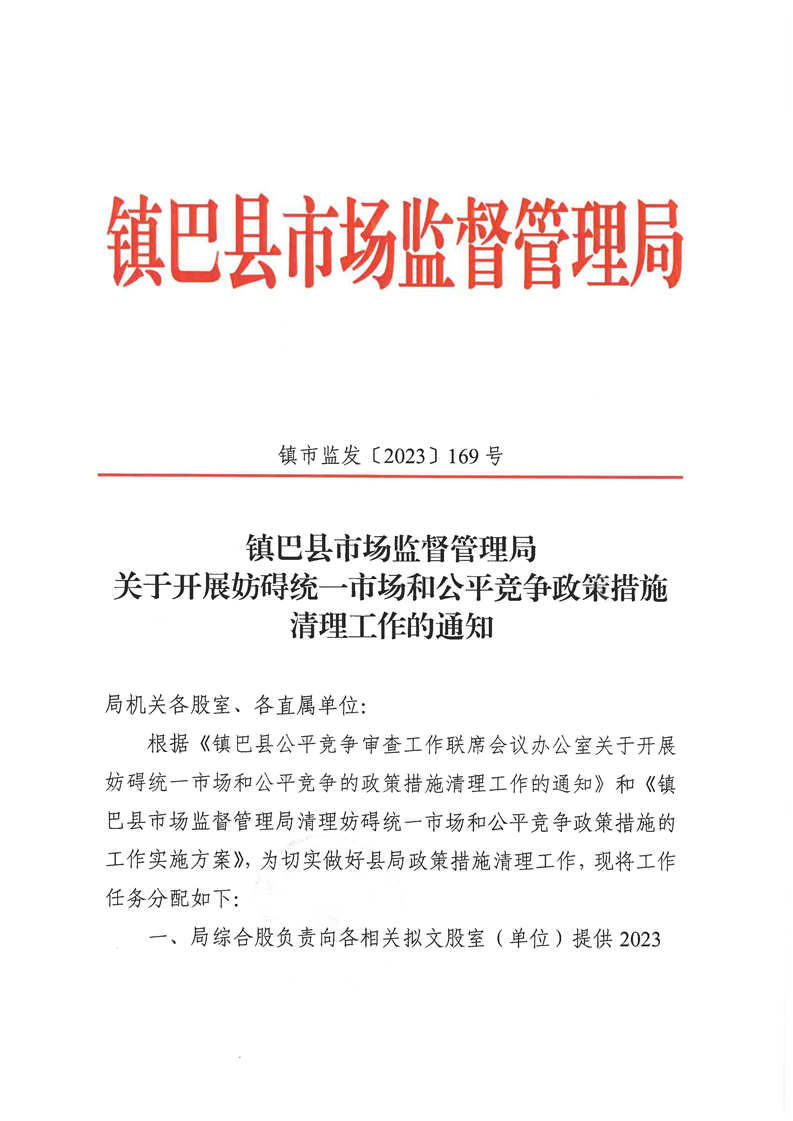 镇巴县市场监督管理局

镇市监发〔2023〕169号

镇巴县市场监督管理局
关于开展妨碍统一市场和公平竞争政策措施
清理工作的通知

局机关各股室、各直属单位:

根据《镇巴县公平竞争审查工作联席会议办公室关于开展妨碍统一市场和公平竞争的政策措施清理工作的通知》和《镇巴县市场监督管理局清理妨碍统一市场和公平竞争政策措施的工作实施方案》,为切实做好县局政策措施清理工作,现将工作任务分配如下:

一、局综合股负责向各相关拟文股室(单位)提供2023